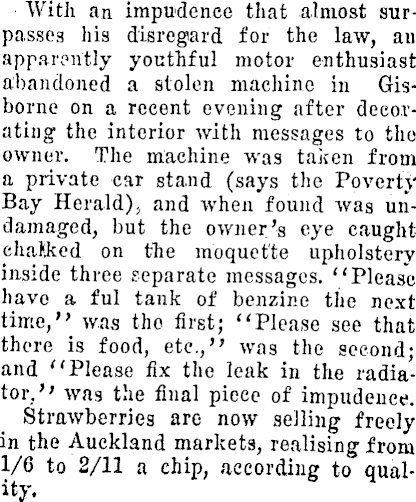 With an impudence that almost surpasses his disregard for the law, an apparently youthful motor enthusiast abandoned a stolen machine in Gisborne on a recent evening after decorating the interior with messages to the owner. The machine was taken from a private car stand (says the Poverty Bay Herald), and when found was undamaged, but the owner's eye caught chalked on the moquette upholstery inside three separate messages. "Please have a ful tank of benzine the next time," was the first; "Please see that there is food, etc.," was the second; and "Please fix the leak in the radiator," was the final piece of impudence.

Strawberries are now selling freely in the Auckland markets, realising from 1/6 to 2/11 a chip, according to quality.